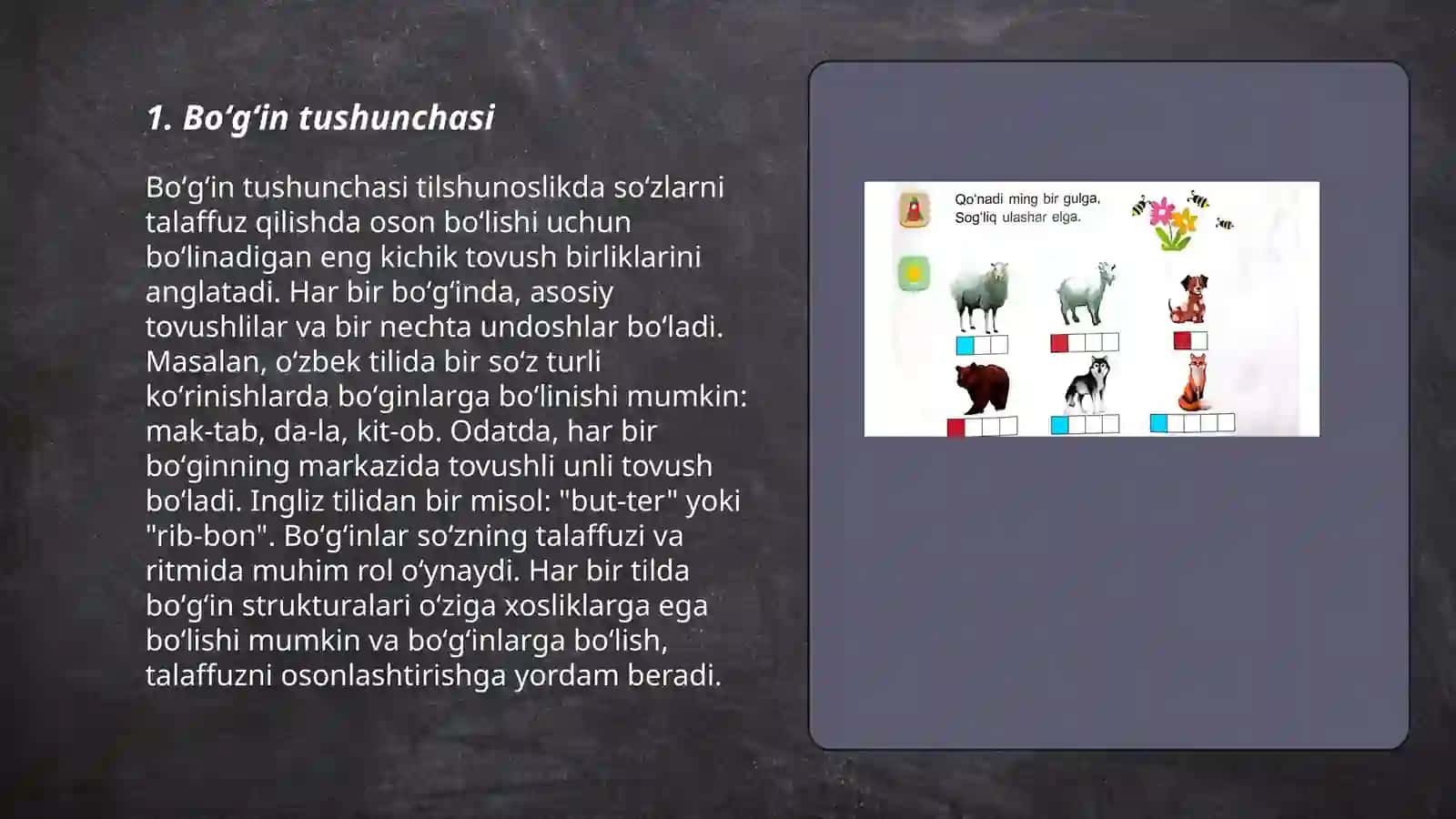 1. Bo‘g‘in tushunchasi

Bo‘g‘in tushunchasi tilshunoslikda so‘zlarni talaffuz qilishda oson bo‘lishi uchun bo‘linadigan eng kichik tovush birliklarini anglatadi. Har bir bo‘g‘inda, asosiy tovushlilar va bir nechta undoshlar bo‘ladi. Masalan, o‘zbek tilida bir so‘z turli ko‘rinishlarda bo‘ginlarga bo‘linishi mumkin: mak-tab, da-la, kit-ob. Odatda, har bir bo‘ginning markazida tovushli unli tovush bo‘ladi. Ingliz tilidan bir misol: "but-ter" yoki "rib-bon". Bo‘g‘inlar so‘zning talaffuzi va ritmida muhim rol o‘ynaydi. Har bir tilda bo‘g‘in strukturalari o‘ziga xosliklarga ega bo‘lishi mumkin va bo‘g‘inlarga bo‘lish, talaffuzni osonlashtirishga yordam beradi.

Qo'nadi ming bir gulga,
Sog'liq ulashar elga.